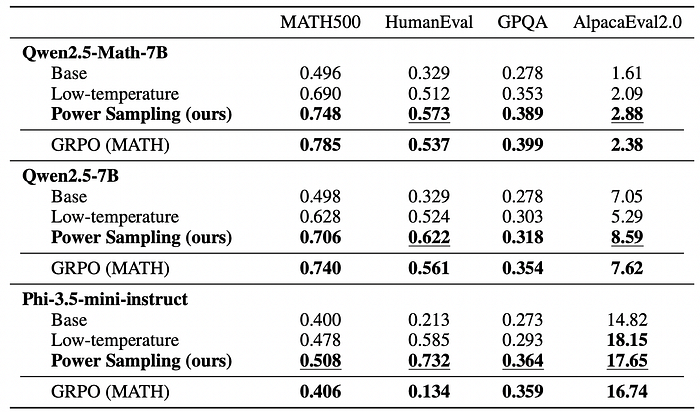 |  | MATH500 | HumanEval | GPQA | AlpacaEval2.0 |
|---|---|---|---|---|
| **Qwen2.5-Math-7B** |  |  |  |  |
| Base | 0.496 | 0.329 | 0.278 | 1.61 |
| Low-temperature | 0.690 | 0.512 | 0.353 | 2.09 |
| **Power Sampling (ours)** | **0.748** | **0.573** | **0.389** | **2.88** |
| GRPO (MATH) | **0.785** | **0.537** | **0.399** | **2.38** |
| **Qwen2.5-7B** |  |  |  |  |
| Base | 0.498 | 0.329 | 0.278 | 7.05 |
| Low-temperature | 0.628 | 0.524 | 0.303 | 5.29 |
| **Power Sampling (ours)** | **0.706** | **0.622** | **0.318** | **8.59** |
| GRPO (MATH) | **0.740** | **0.561** | **0.354** | **7.62** |
| **Phi-3.5-mini-instruct** |  |  |  |  |
| Base | 0.400 | 0.213 | 0.273 | 14.82 |
| Low-temperature | 0.478 | 0.585 | 0.293 | **18.15** |
| **Power Sampling (ours)** | **0.508** | **0.732** | **0.364** | **17.65** |
| GRPO (MATH) | **0.406** | **0.134** | **0.359** | **16.74** |